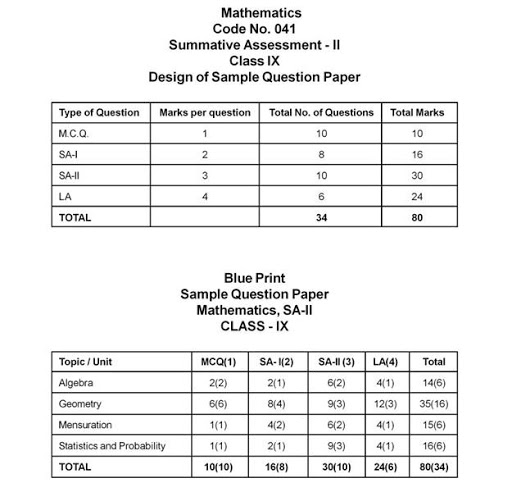 Mathematics
Code No. 041
Summative Assessment - II
Class IX
Design of Sample Question Paper

| Type of Question | Marks per question | Total No. of Questions | Total Marks |
|---|---|---|---|
| M.C.Q. | 1 | 10 | 10 |
| SA-I | 2 | 8 | 16 |
| SA-II | 3 | 10 | 30 |
| LA | 4 | 6 | 24 |
| TOTAL | | 34 | 80 |

Blue Print
Sample Question Paper
Mathematics, SA-II
CLASS - IX

| Topic / Unit | MCQ(1) | SA- I(2) | SA-II (3) | LA(4) | Total |
|---|---|---|---|---|---|
| Algebra | 2(2) | 2(1) | 6(2) | 4(1) | 14(6) |
| Geometry | 6(6) | 8(4) | 9(3) | 12(3) | 35(16) |
| Mensuration | 1(1) | 4(2) | 6(2) | 4(1) | 15(6) |
| Statistics and Probability | 1(1) | 2(1) | 9(3) | 4(1) | 16(6) |
| TOTAL | 10(10) | 16(8) | 30(10) | 24(6) | 80(34) |